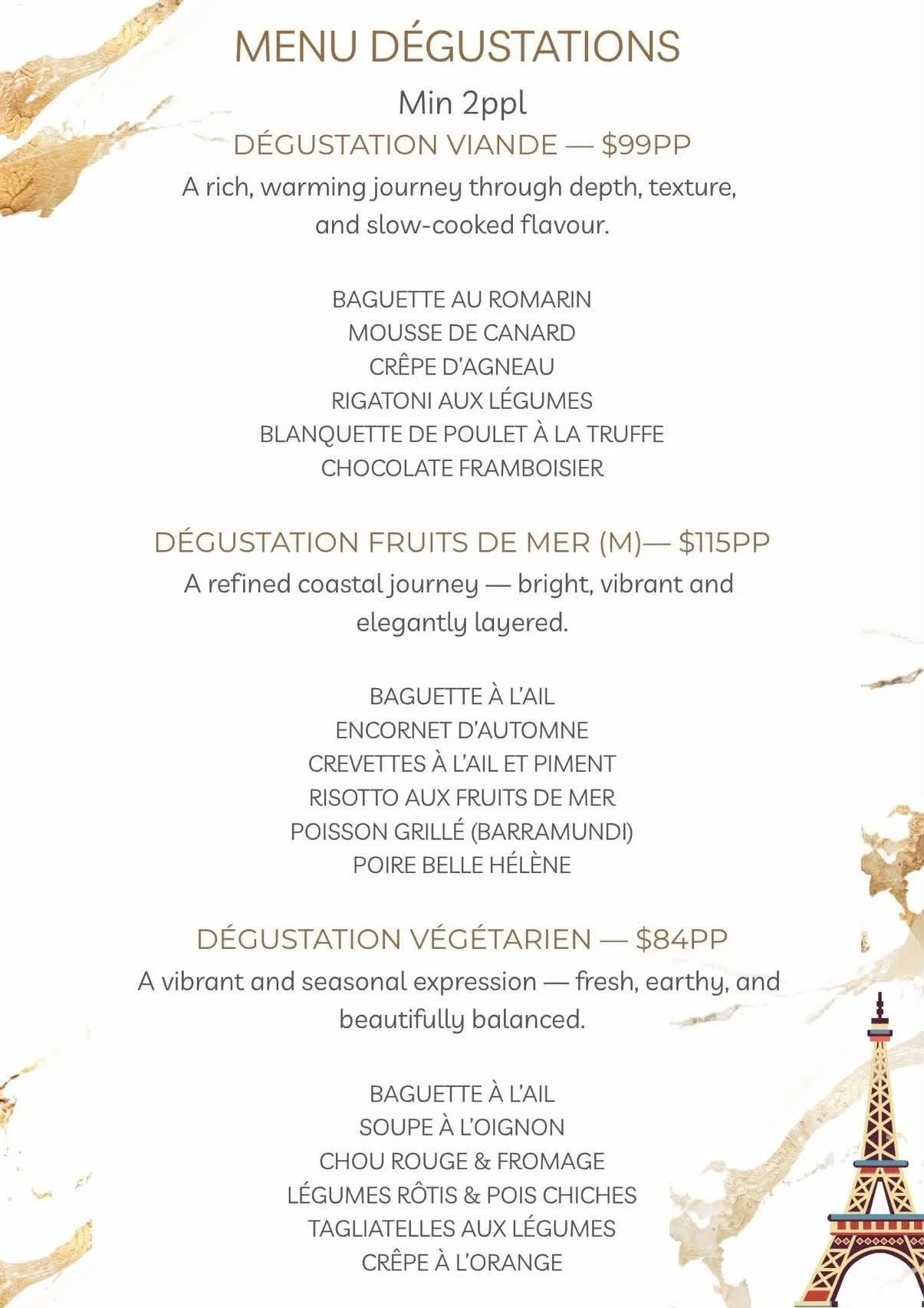 MENU DÉGUSTATIONS

Min 2ppl

DÉGUSTATION VIANDE — $99PP

A rich, warming journey through depth, texture, and slow-cooked flavour.

BAGUETTE AU ROMARIN
MOUSSE DE CANARD
CRÊPE D'AGNEAU
RIGATONI AUX LÉGUMES
BLANQUETTE DE POULET À LA TRUFFE
CHOCOLATE FRAMBOISIER

DÉGUSTATION FRUITS DE MER (M)— $115PP

A refined coastal journey — bright, vibrant and elegantly layered.

BAGUETTE À L'AIL
ENCORNET D'AUTOMNE
CREVETTES À L'AIL ET PIMENT
RISOTTO AUX FRUITS DE MER
POISSON GRILLÉ (BARRAMUNDI)
POIRE BELLE HÉLÈNE

DÉGUSTATION VÉGÉTARIEN — $84PP

A vibrant and seasonal expression — fresh, earthy, and beautifully balanced.

BAGUETTE À L'AIL
SOUPE À L'OIGNON
CHOU ROUGE & FROMAGE
LÉGUMES RÔTIS & POIS CHICHES
TAGLIATELLES AUX LÉGUMES
CRÊPE À L'ORANGE